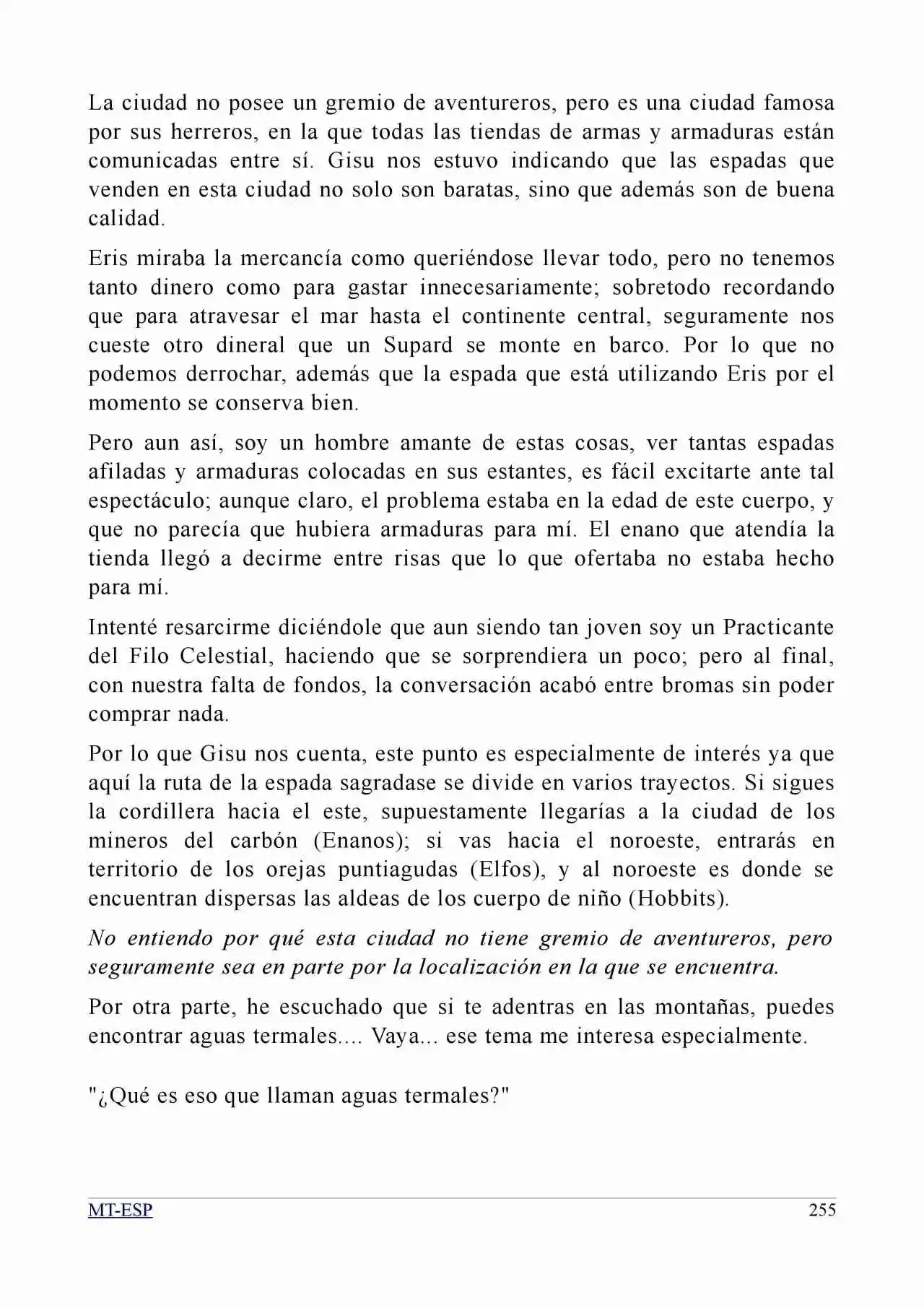 La ciudad no posee un gremio de aventureros, pero es una ciudad famosa por sus herreros, en la que todas las tiendas de armas y armaduras están comunicadas entre sí. Gisu nos estuvo indicando que las espadas que venden en esta ciudad no solo son baratas, sino que además son de buena calidad.

Eris miraba la mercancía como queriéndose llevar todo, pero no tenemos tanto dinero como para gastar innecesariamente; sobretodo recordando que para atravesar el mar hasta el continente central, seguramente nos cueste otro dineral que un Supard se monte en barco. Por lo que no podemos derrochar, además que la espada que está utilizando Eris por el momento se conserva bien.

Pero aun así, soy un hombre amante de estas cosas, ver tantas espadas afiladas y armaduras colocadas en sus estantes, es fácil excitarte ante tal espectáculo; aunque claro, el problema estaba en la edad de este cuerpo, y que no parecía que hubiera armaduras para mí. El enano que atendía la tienda llegó a decirme entre risas que lo que ofertaba no estaba hecho para mí.

Intenté resarcirme diciéndole que aun siendo tan joven soy un Practicante del Filo Celestial, haciendo que se sorprendiera un poco; pero al final, con nuestra falta de fondos, la conversación acabó entre bromas sin poder comprar nada.

Por lo que Gisu nos cuenta, este punto es especialmente de interés ya que aquí la ruta de la espada sagradase se divide en varios trayectos. Si sigues la cordillera hacia el este, supuestamente llegarías a la ciudad de los mineros del carbón (Enanos); si vas hacia el noroeste, entrarás en territorio de los orejas puntiagudas (Elfos), y al noroeste es donde se encuentran dispersas las aldeas de los cuerpo de niño (Hobbits).

No entiendo por qué esta ciudad no tiene gremio de aventureros, pero seguramente sea en parte por la localización en la que se encuentra.

Por otra parte, he escuchado que si te adentras en las montañas, puedes encontrar aguas termales.... Vaya... ese tema me interesa especialmente.

"¿Qué es eso que llaman aguas termales?"

MT-ESP 255